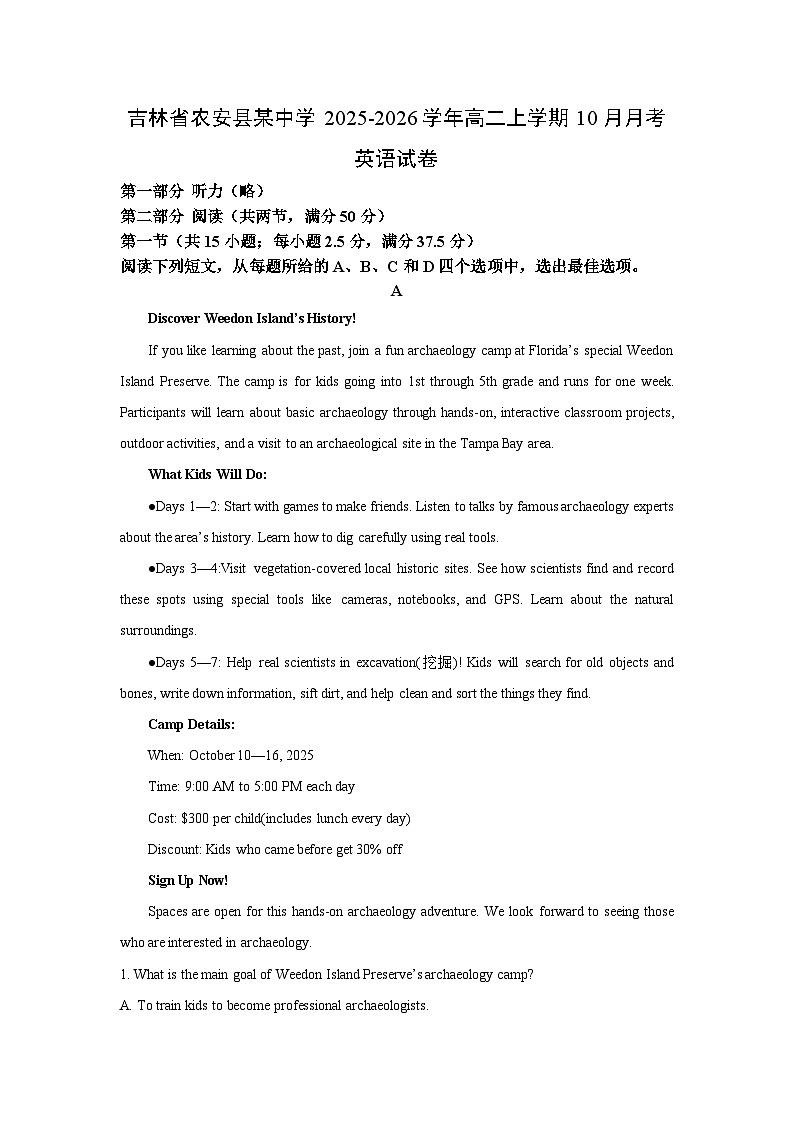 吉林省农安县某中学 2025-2026 学年高二上学期 10 月月考

英语试卷

第一部分 听力（略）

第二部分 阅读（共两节，满分 50 分）

第一节（共 15 小题；每小题 2.5 分，满分 37.5 分）

阅读下列短文，从每题所给的 A、B、C 和 D 四个选项中，选出最佳选项。

A

Discover Weedon Island's History!

If you like learning about the past, join a fun archaeology camp at Florida's special Weedon Island Preserve. The camp is for kids going into 1st through 5th grade and runs for one week. Participants will learn about basic archaeology through hands-on, interactive classroom projects, outdoor activities, and a visit to an archaeological site in the Tampa Bay area.

What Kids Will Do:

●Days 1—2: Start with games to make friends. Listen to talks by famous archaeology experts about the area's history. Learn how to dig carefully using real tools.

●Days 3—4:Visit vegetation-covered local historic sites. See how scientists find and record these spots using special tools like cameras, notebooks, and GPS. Learn about the natural surroundings.

●Days 5—7: Help real scientists in excavation(挖掘)! Kids will search for old objects and bones, write down information, sift dirt, and help clean and sort the things they find.

Camp Details:

When: October 10—16, 2025

Time: 9:00 AM to 5:00 PM each day

Cost: $300 per child(includes lunch every day)

Discount: Kids who came before get 30% off

Sign Up Now!

Spaces are open for this hands-on archaeology adventure. We look forward to seeing those who are interested in archaeology.

1. What is the main goal of Weedon Island Preserve's archaeology camp?

A. To train kids to become professional archaeologists.